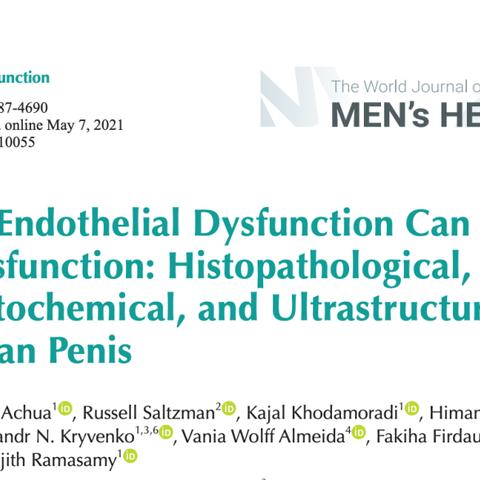 unction

87-4690
online May 7, 2021
10055

The World Journal o
MEN's HE

Endothelial Dysfunction Can
sfunction: Histopathological,
tochemical, and Ultrastructur
an Penis

Achua$^{1}$, Russell Saltzman$^{2}$, Kajal Khodamoradi$^{1}$, Himar
andr N. Kryvenko$^{1,3,6}$, Vania Wolff Almeida$^{4}$, Fakiha Firdau
jith Ramasamy$^{1}$